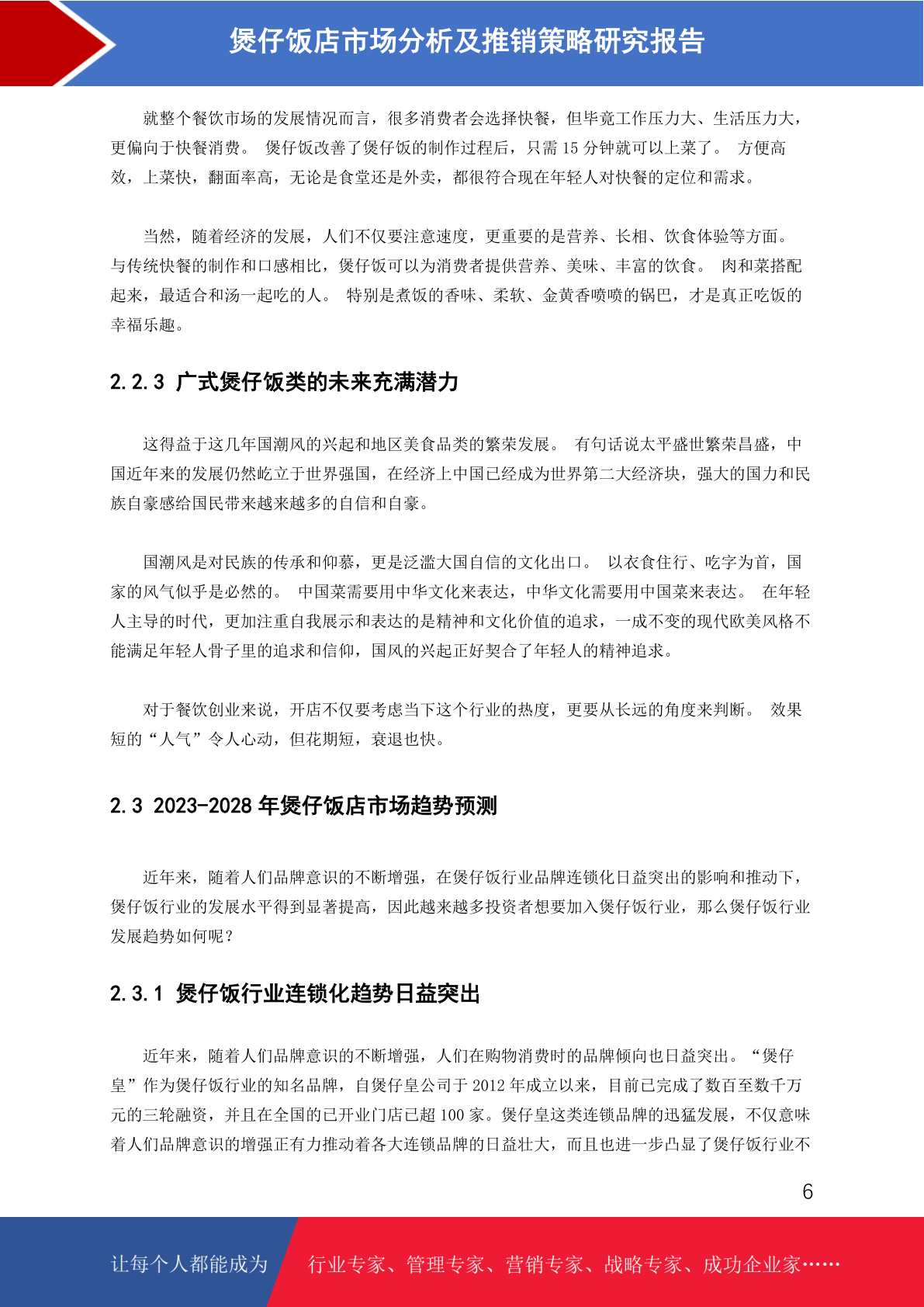 煲仔饭店市场分析及推销策略研究报告

就整个餐饮市场的发展情况而言，很多消费者会选择快餐，但毕竟工作压力大、生活压力大，更偏向于快餐消费。 煲仔饭改善了煲仔饭的制作过程后，只需 15 分钟就可以上菜了。 方便高效，上菜快，翻面率高，无论是食堂还是外卖，都很符合现在年轻人对快餐的定位和需求。

当然，随着经济的发展，人们不仅要注意速度，更重要的是营养、长相、饮食体验等方面。 与传统快餐的制作和口感相比，煲仔饭可以为消费者提供营养、美味、丰富的饮食。 肉和菜搭配起来，最适合和汤一起吃的人。 特别是煮饭的香味、柔软、金黄香喷喷的锅巴，才是真正吃饭的幸福乐趣。

2.2.3 广式煲仔饭类的未来充满潜力

这得益于这几年国潮风的兴起和地区美食品类的繁荣发展。 有句话说太平盛世繁荣昌盛，中国近年来的发展仍然屹立于世界强国，在经济上中国已经成为世界第二大经济块，强大的国力和民族自豪感给国民带来越来越多的自信和自豪。

国潮风是对民族的传承和仰慕，更是泛滥大国自信的文化出口。 以衣食住行、吃字为首，国家的风气似乎是必然的。 中国菜需要用中华文化来表达，中华文化需要用中国菜来表达。 在年轻人主导的时代，更加注重自我展示和表达的是精神和文化价值的追求，一成不变的现代欧美风格不能满足年轻人骨子里的追求和信仰，国风的兴起正好契合了年轻人的精神追求。

对于餐饮创业来说，开店不仅要考虑当下这个行业的热度，更要从长远的角度来判断。 效果短的“人气”令人心动，但花期短，衰退也快。

2.3 2023-2028 年煲仔饭店市场趋势预测

近年来，随着人们品牌意识的不断增强，在煲仔饭行业品牌连锁化日益突出的影响和推动下，煲仔饭行业的发展水平得到显著提高，因此越来越多投资者想要加入煲仔饭行业，那么煲仔饭行业发展趋势如何呢？

2.3.1 煲仔饭行业连锁化趋势日益突出

近年来，随着人们品牌意识的不断增强，人们在购物消费时的品牌倾向也日益突出。“煲仔皇”作为煲仔饭行业的知名品牌，自煲仔皇公司于 2012 年成立以来，目前已完成了数百至数千万元的三轮融资，并且在全国的已开业门店已超 100 家。煲仔皇这类连锁品牌的迅猛发展，不仅意味着人们品牌意识的增强正有力推动着各大连锁品牌的日益壮大，而且也进一步凸显了煲仔饭行业不

6

让每个人都能成为 行业专家、管理专家、营销专家、战略专家、成功企业家……